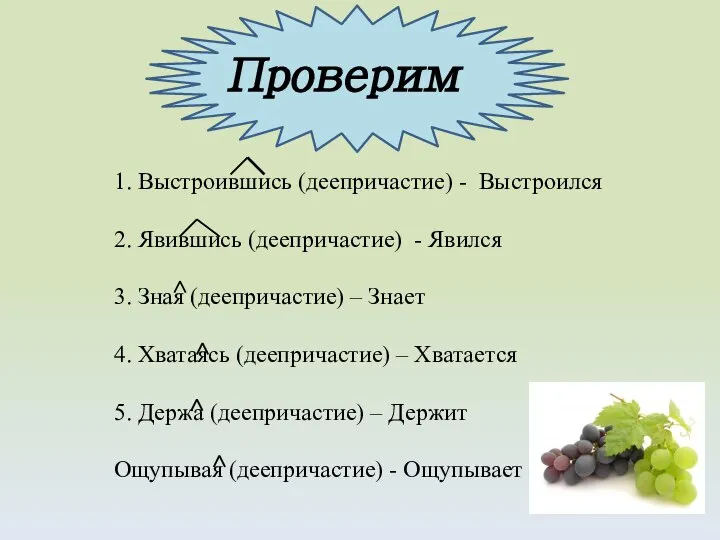 Проверим

1. Выстроившись (деепричастие) - Выстроился

2. Явившись (деепричастие) - Явился

3. Зная (деепричастие) – Знает

4. Хватаясь (деепричастие) – Хватается

5. Держа (деепричастие) – Держит

Ощупывая (деепричастие) - Ощупывает